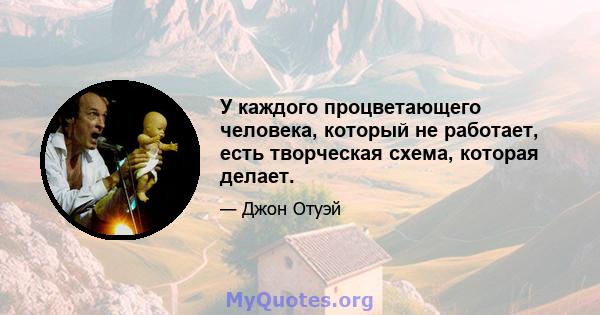 У каждого процветающего человека, который не работает, есть творческая схема, которая делает.

— Джон Отуэй

MyQuotes.org